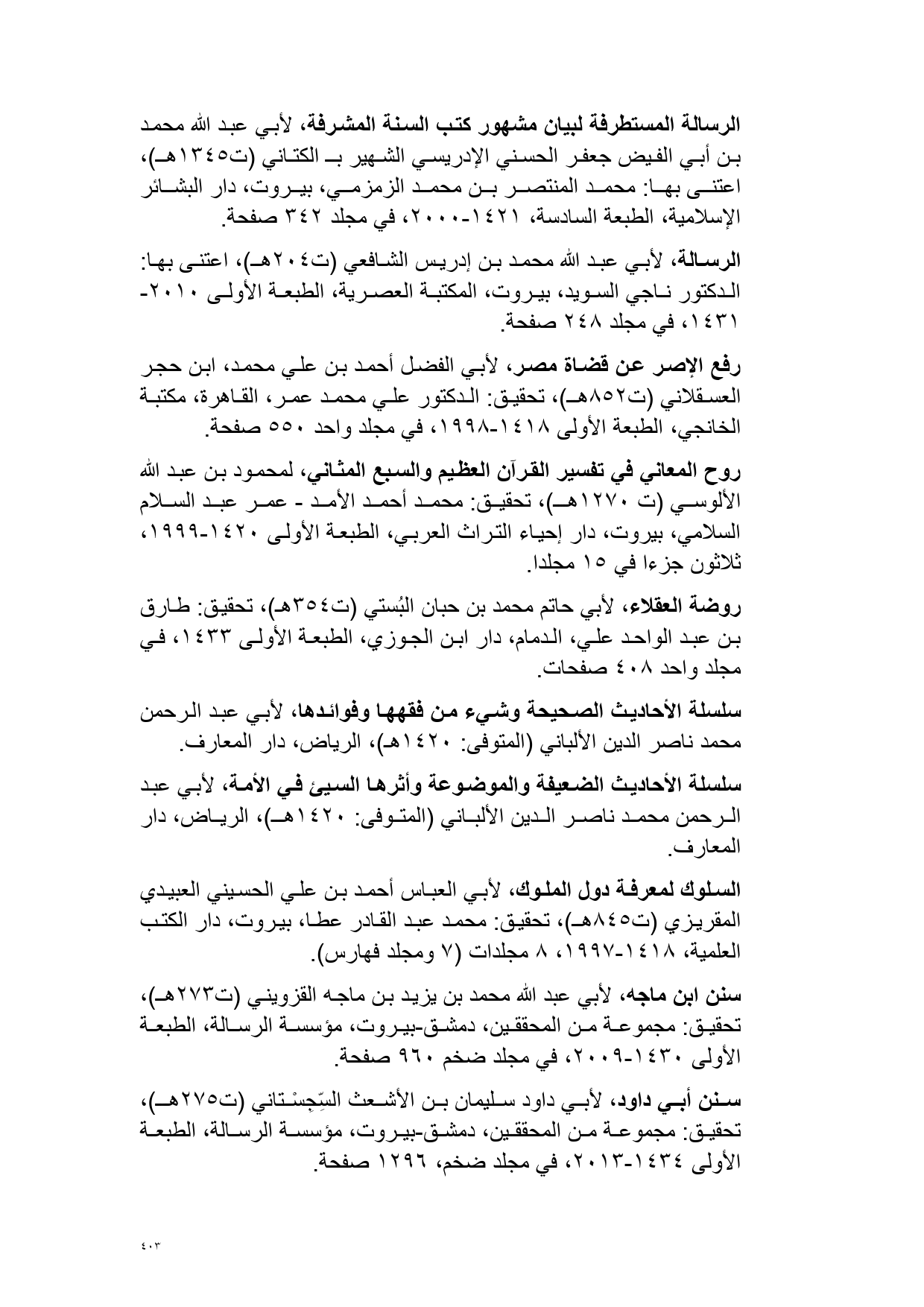 الرسالة المستطرفة لبيان مشهور كتب السنة المشرفة، لأبي عبد الله محمد بن أبي الفيض جعفر الحسني الإدريسي الشهير بـ الكتاني (ت١٣٤٥هـ)، اعتنى بها: محمد المنتصر بن محمد الزمزمي، بيروت، دار البشائر الإسلامية، الطبعة السادسة، ١٤٢١-٢٠٠٠، في مجلد ٣٤٢ صفحة.

الرسالة، لأبي عبد الله محمد بن إدريس الشافعي (ت٢٠٤هـ)، اعتنى بها: الدكتور ناجي السويد، بيروت، المكتبة العصرية، الطبعة الأولى ٢٠١٠-١٤٣١، في مجلد ٢٤٨ صفحة.

رفع الإصر عن قضاة مصر، لأبي الفضل أحمد بن علي محمد، ابن حجر العسقلاني (ت٨٥٢هـ)، تحقيق: الدكتور علي محمد عمر، القاهرة، مكتبة الخانجي، الطبعة الأولى ١٤١٨-١٩٩٨، في مجلد واحد ٥٥٠ صفحة.

روح المعاني في تفسير القرآن العظيم والسبع المثاني، لمحمود بن عبد الله الألوسي (ت ١٢٧٠هـ)، تحقيق: محمد أحمد الأمد - عمر عبد السلام السلامي، بيروت، دار إحياء التراث العربي، الطبعة الأولى ١٤٢٠-١٩٩٩، ثلاثون جزءا في ١٥ مجلدا.

روضة العقلاء، لأبي حاتم محمد بن حبان البُستي (ت٣٥٤هـ)، تحقيق: طارق بن عبد الواحد علي، الدمام، دار ابن الجوزي، الطبعة الأولى ١٤٣٣، في مجلد واحد ٤٠٨ صفحات.

سلسلة الأحاديث الصحيحة وشيء من فقهها وفوائدها، لأبي عبد الرحمن محمد ناصر الدين الألباني (المتوفى: ١٤٢٠هـ)، الرياض، دار المعارف.

سلسلة الأحاديث الضعيفة والموضوعة وأثرها السيئ في الأمة، لأبي عبد الرحمن محمد ناصر الدين الألباني (المتوفى: ١٤٢٠هـ)، الرياض، دار المعارف.

السلوك لمعرفة دول الملوك، لأبي العباس أحمد بن علي الحسيني العبيدي المقريزي (ت٨٤٥هـ)، تحقيق: محمد عبد القادر عطا، بيروت، دار الكتب العلمية، ١٤١٨-١٩٩٧، ٨ مجلدات (٧ ومجلد فهارس).

سنن ابن ماجه، لأبي عبد الله محمد بن يزيد بن ماجه القزويني (ت٢٧٣هـ)، تحقيق: مجموعة من المحققين، دمشق-بيروت، مؤسسة الرسالة، الطبعة الأولى ١٤٣٠-٢٠٠٩، في مجلد ضخم ٩٦٠ صفحة.

سنن أبي داود، لأبي داود سليمان بن الأشعث السِّجِسْتاني (ت٢٧٥هـ)، تحقيق: مجموعة من المحققين، دمشق-بيروت، مؤسسة الرسالة، الطبعة الأولى ١٤٣٤-٢٠١٣، في مجلد ضخم، ١٢٩٦ صفحة.

٤٠٣